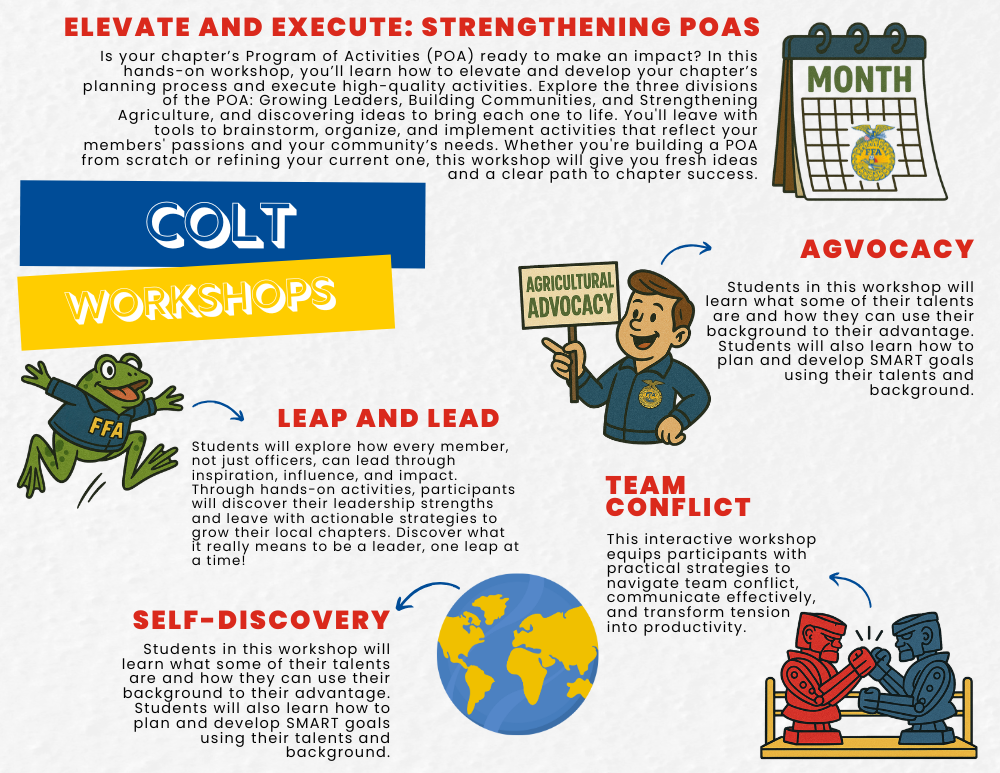 ELEVATE AND EXECUTE: STRENGTHENING POAS

Is your chapter's Program of Activities (POA) ready to make an impact? In this hands-on workshop, you'll learn how to elevate and develop your chapter's planning process and execute high-quality activities. Explore the three divisions of the POA: Growing Leaders, Building Communities, and Strengthening Agriculture, and discovering ideas to bring each one to life. You'll leave with tools to brainstorm, organize, and implement activities that reflect your members' passions and your community's needs. Whether you're building a POA from scratch or refining your current one, this workshop will give you fresh ideas and a clear path to chapter success.

MONTH

FFA

COLT

WORKSHOPS

AGRICULTURAL ADVOCACY

AGVOCACY

Students in this workshop will learn what some of their talents are and how they can use their background to their advantage. Students will also learn how to plan and develop SMART goals using their talents and background.

FFA

LEAP AND LEAD

Students will explore how every member, not just officers, can lead through inspiration, influence, and impact. Through hands-on activities, participants will discover their leadership strengths and leave with actionable strategies to grow their local chapters. Discover what it really means to be a leader, one leap at a time!

TEAM CONFLICT

This interactive workshop equips participants with practical strategies to navigate team conflict, communicate effectively, and transform tension into productivity.

SELF-DISCOVERY

Students in this workshop will learn what some of their talents are and how they can use their background to their advantage. Students will also learn how to plan and develop SMART goals using their talents and background.